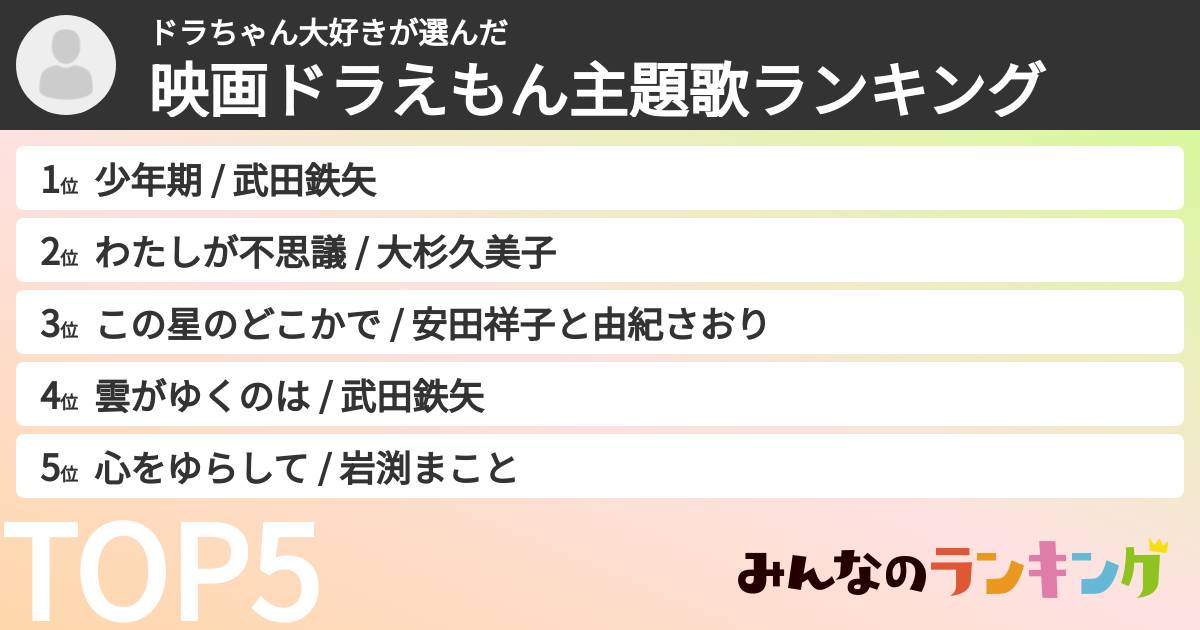 ドラちゃん大好きが選んだ
映画ドラえもん主題歌ランキング

1位 少年期 / 武田鉄矢
2位 わたしが不思議 / 大杉久美子
3位 この星のどこかで / 安田祥子と由紀さおり
4位 雲がゆくのは / 武田鉄矢
5位 心をゆらして / 岩渕まこと

TOP5

みんなのランキング